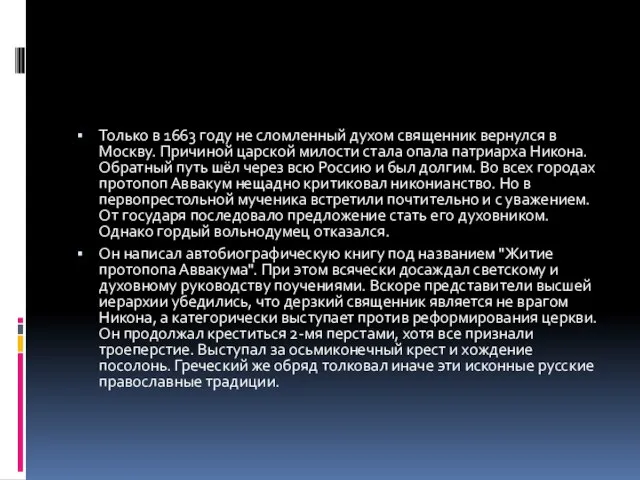 ▪ Только в 1663 году не сломленный духом священник вернулся в Москву. Причиной царской милости стала опала патриарха Никона. Обратный путь шёл через всю Россию и был долгим. Во всех городах протопоп Аввакум нещадно критиковал никонианство. Но в первопрестольной мученика встретили почтительно и с уважением. От государя последовало предложение стать его духовником. Однако гордый вольнодумец отказался.

▪ Он написал автобиографическую книгу под названием "Житие протопопа Аввакума". При этом всячески досаждал светскому и духовному руководству поучениями. Вскоре представители высшей иерархии убедились, что дерзкий священник является не врагом Никона, а категорически выступает против реформирования церкви. Он продолжал креститься 2-мя перстами, хотя все признали троеперстие. Выступал за осьмиконечный крест и хождение посолонь. Греческий же обряд толковал иначе эти исконные русские православные традиции.